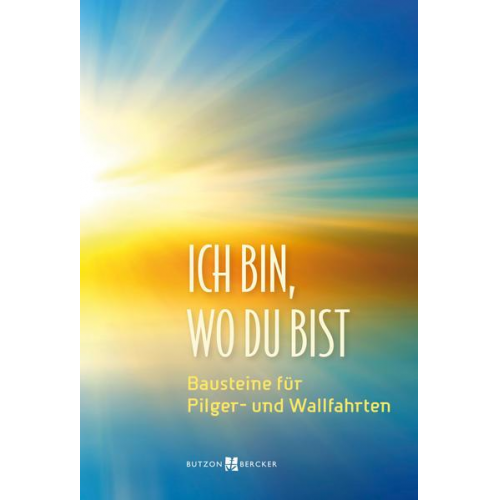 ICH BIN,
WO DU BIST

Bausteine für
Pilger- und Wallfahrten

BUTZON BERCKER